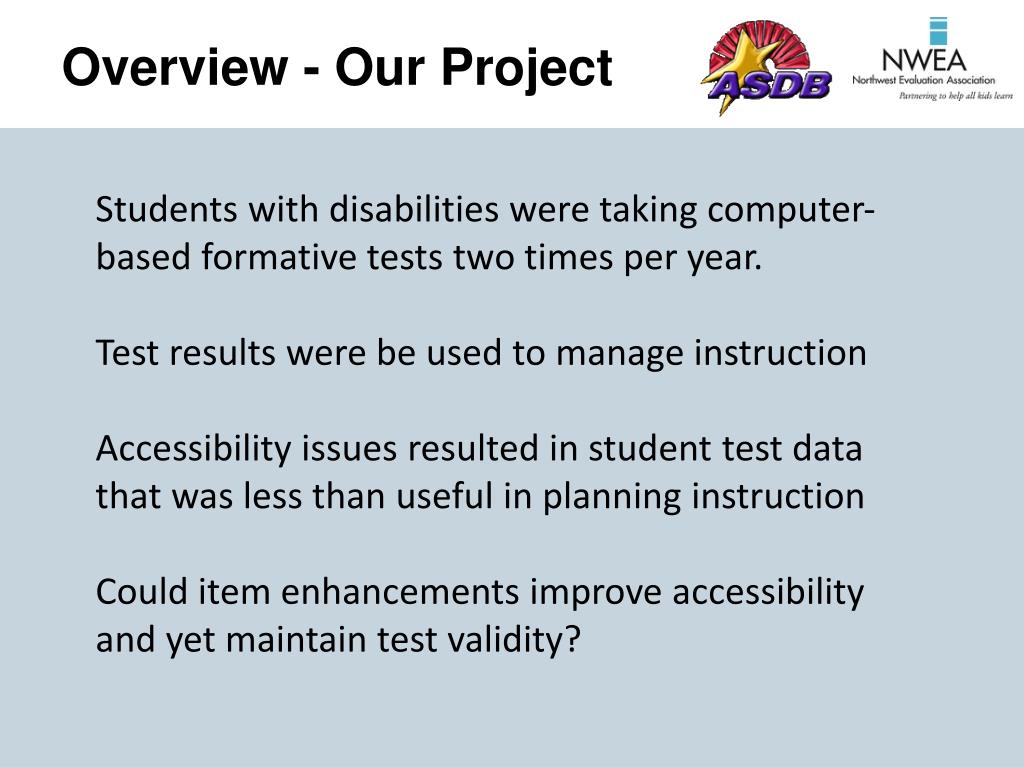 Overview - Our Project

ASDB

NWEA
Northwest Evaluation Association
Partnering to help all kids learn

Students with disabilities were taking computer-based formative tests two times per year.

Test results were be used to manage instruction

Accessibility issues resulted in student test data that was less than useful in planning instruction

Could item enhancements improve accessibility and yet maintain test validity?